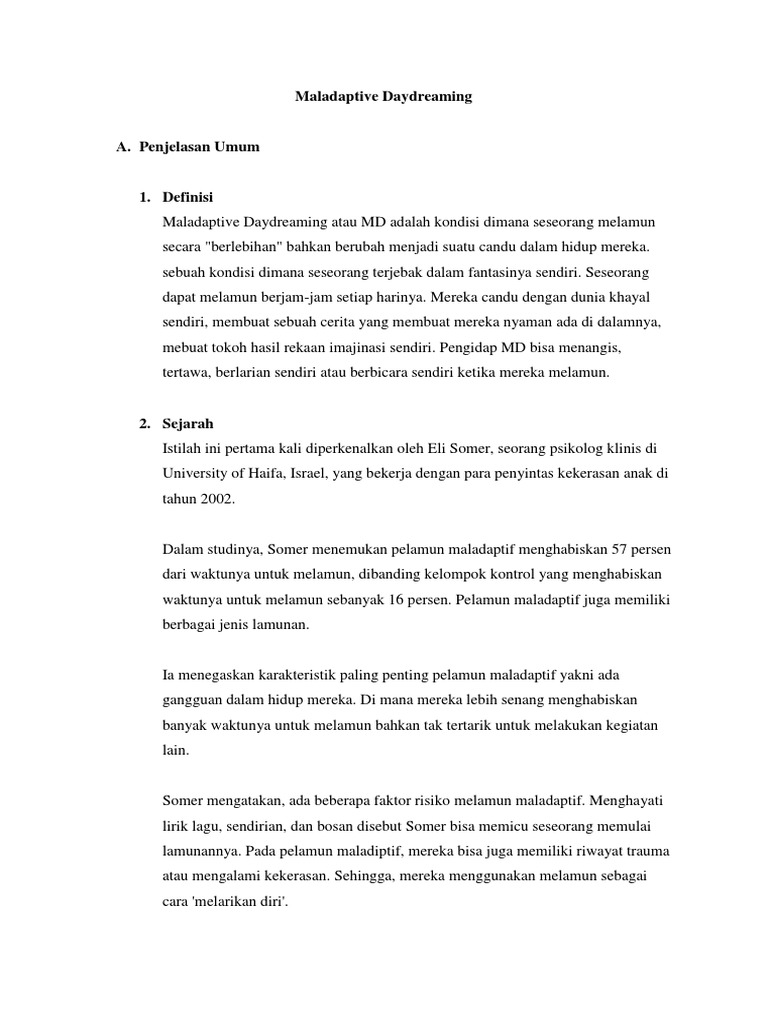 Maladaptive Daydreaming

A. Penjelasan Umum

1. Definisi

Maladaptive Daydreaming atau MD adalah kondisi dimana seseorang melamun secara "berlebihan" bahkan berubah menjadi suatu candu dalam hidup mereka. sebuah kondisi dimana seseorang terjebak dalam fantasinya sendiri. Seseorang dapat melamun berjam-jam setiap harinya. Mereka candu dengan dunia khayal sendiri, membuat sebuah cerita yang membuat mereka nyaman ada di dalamnya, mebuat tokoh hasil rekaan imajinasi sendiri. Pengidap MD bisa menangis, tertawa, berlarian sendiri atau berbicara sendiri ketika mereka melamun.

2. Sejarah

Istilah ini pertama kali diperkenalkan oleh Eli Somer, seorang psikolog klinis di University of Haifa, Israel, yang bekerja dengan para penyintas kekerasan anak di tahun 2002.

Dalam studinya, Somer menemukan pelamun maladaptif menghabiskan 57 persen dari waktunya untuk melamun, dibanding kelompok kontrol yang menghabiskan waktunya untuk melamun sebanyak 16 persen. Pelamun maladaptif juga memiliki berbagai jenis lamunan.

Ia menegaskan karakteristik paling penting pelamun maladaptif yakni ada gangguan dalam hidup mereka. Di mana mereka lebih senang menghabiskan banyak waktunya untuk melamun bahkan tak tertarik untuk melakukan kegiatan lain.

Somer mengatakan, ada beberapa faktor risiko melamun maladaptif. Menghayati lirik lagu, sendirian, dan bosan disebut Somer bisa memicu seseorang memulai lamunannya. Pada pelamun maladiptif, mereka bisa juga memiliki riwayat trauma atau mengalami kekerasan. Sehingga, mereka menggunakan melamun sebagai cara 'melarikan diri'.